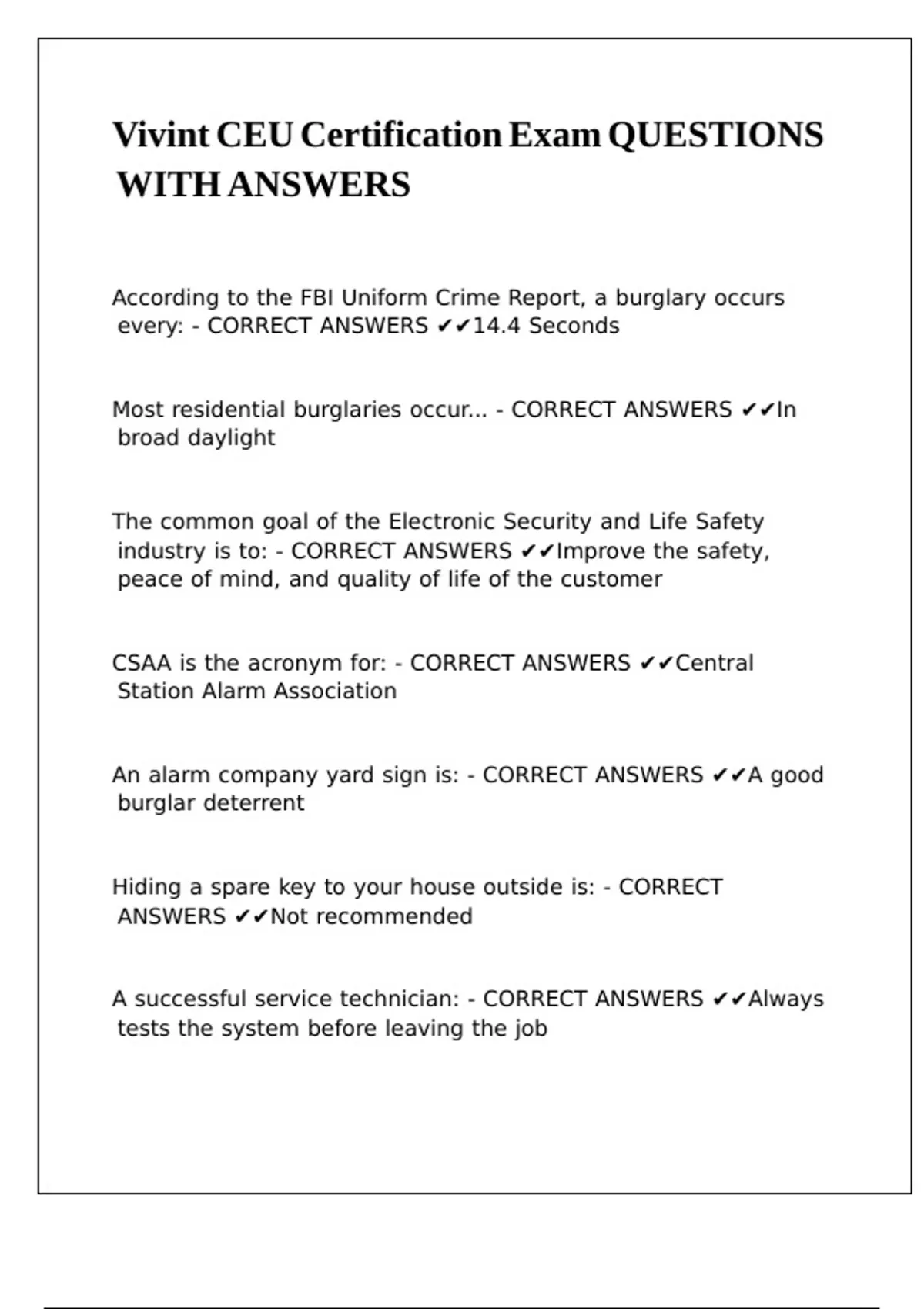 Vivint CEU Certification Exam QUESTIONS WITH ANSWERS

According to the FBI Uniform Crime Report, a burglary occurs every: - CORRECT ANSWERS ✔✔14.4 Seconds

Most residential burglaries occur... - CORRECT ANSWERS ✔✔In broad daylight

The common goal of the Electronic Security and Life Safety industry is to: - CORRECT ANSWERS ✔✔Improve the safety, peace of mind, and quality of life of the customer

CSAA is the acronym for: - CORRECT ANSWERS ✔✔Central Station Alarm Association

An alarm company yard sign is: - CORRECT ANSWERS ✔✔A good burglar deterrent

Hiding a spare key to your house outside is: - CORRECT ANSWERS ✔✔Not recommended

A successful service technician: - CORRECT ANSWERS ✔✔Always tests the system before leaving the job